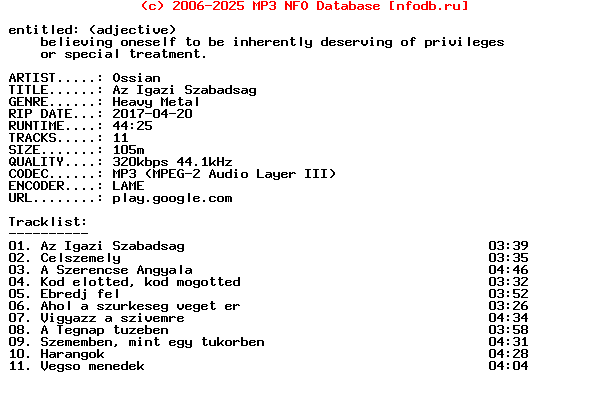 (c) 2006-2025 MP3 NFO Database [nfodb.ru]

entitled: (adjective)
believing oneself to be inherently deserving of privileges or special treatment.

ARTIST.....: Ossian
TITLE......: Az Igazi Szabadsag
GENRE......: Heavy Metal
RIP DATE...: 2017-04-20
RUNTIME....: 44:25
TRACKS.....: 11
SIZE.......: 105m
QUALITY....: 320kbps 44.1kHz
CODEC......: MP3 (MPEG-2 Audio Layer III)
ENCODER....: LAME
URL........: play.google.com

Tracklist:
----------
01. Az Igazi Szabadsag 03:39
02. Celszemely 03:35
03. A Szerencse Angyala 04:46
04. Kod elotted, kod mogotted 03:32
05. Ebredj fel 03:52
06. Ahol a szurkeseg veget er 03:26
07. Vigyazz a szivemre 04:34
08. A Tegnap tuzeben 03:58
09. Szememben, mint egy tukorben 04:31
10. Harangok 04:28
11. Vegso menedek 04:04